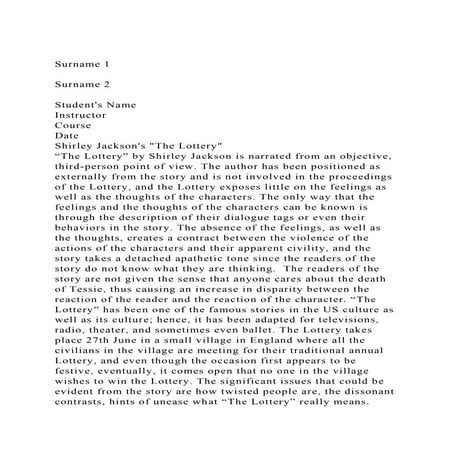 Surname 1

Surname 2

Student's Name
Instructor
Course
Date
Shirley Jackson's "The Lottery"
“The Lottery” by Shirley Jackson is narrated from an objective, third-person point of view. The author has been positioned as externally from the story and is not involved in the proceedings of the Lottery, and the Lottery exposes little on the feelings as well as the thoughts of the characters. The only way that the feelings and the thoughts of the characters can be known is through the description of their dialogue tags or even their behaviors in the story. The absence of the feelings, as well as the thoughts, creates a contract between the violence of the actions of the characters and their apparent civility, and the story takes a detached apathetic tone since the readers of the story do not know what they are thinking. The readers of the story are not given the sense that anyone cares about the death of Tessie, thus causing an increase in disparity between the reaction of the reader and the reaction of the character. “The Lottery” has been one of the famous stories in the US culture as well as its culture; hence, it has been adapted for televisions, radio, theater, and sometimes even ballet. The Lottery takes place 27th June in a small village in England where all the civilians in the village are meeting for their traditional annual Lottery, and even though the occasion first appears to be festive, eventually, it comes open that no one in the village wishes to win the Lottery. The significant issues that could be evident from the story are how twisted people are, the dissonant contrasts, hints of unease what “The Lottery” really means.